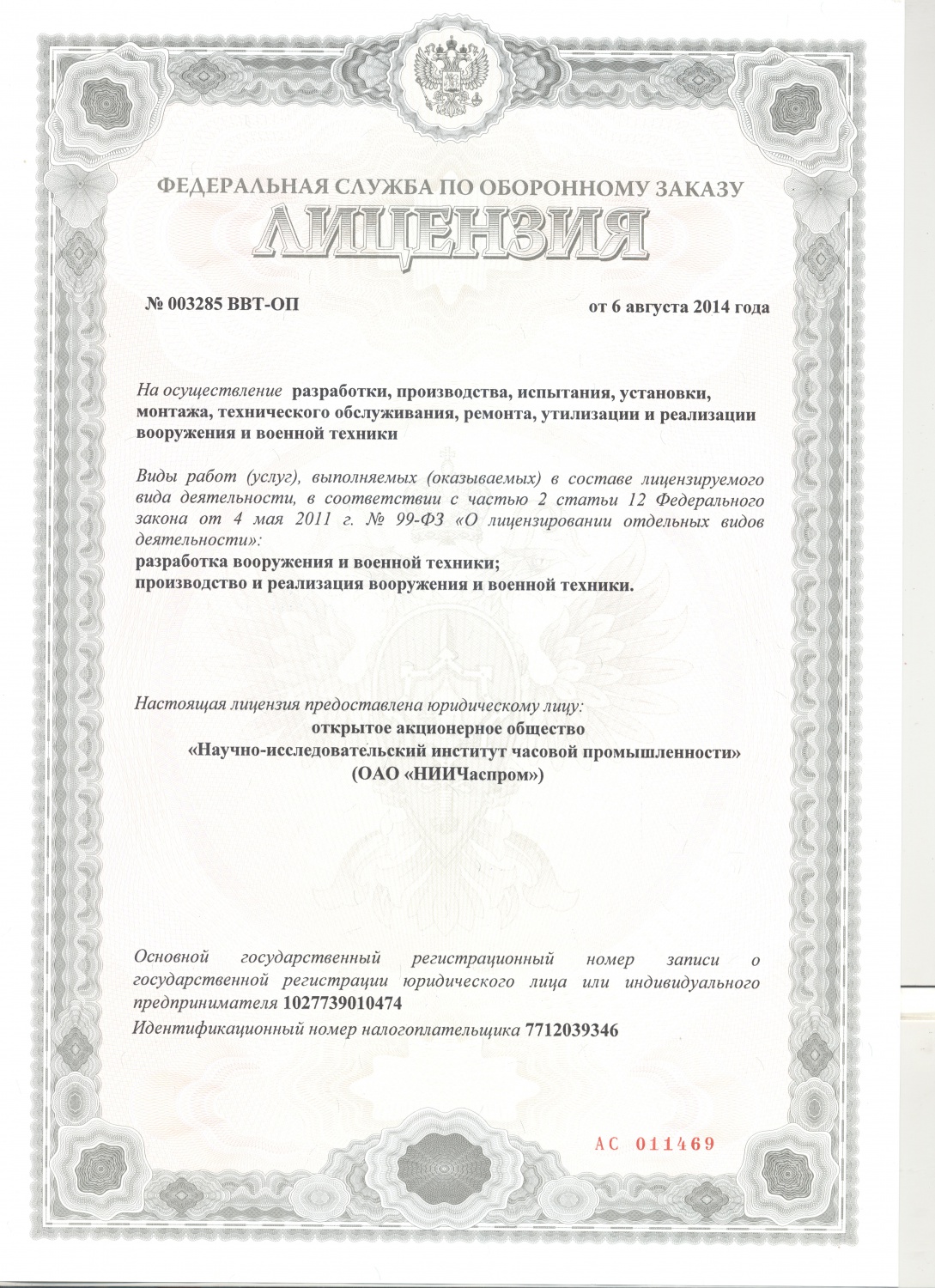 ФЕДЕРАЛЬНАЯ СЛУЖБА ПО ОБОРОННОМУ ЗАКАЗУ

ЛИЦЕНЗИЯ

№ 003285 ВВТ-ОП

от 6 августа 2014 года

На осуществление разработки, производства, испытания, установки, монтажа, технического обслуживания, ремонта, утилизации и реализации вооружения и военной техники

Виды работ (услуг), выполняемых (оказываемых) в составе лицензируемого вида деятельности, в соответствии с частью 2 статьи 12 Федерального закона от 4 мая 2011 г. № 99-ФЗ «О лицензировании отдельных видов деятельности»:
разработка вооружения и военной техники;
производство и реализация вооружения и военной техники.

Настоящая лицензия предоставлена юридическому лицу:
открытое акционерное общество
«Научно-исследовательский институт часовой промышленности»
(ОАО «НИИЧаспром»)

Основной государственный регистрационный номер записи о государственной регистрации юридического лица или индивидуального предпринимателя 1027739010474

Идентификационный номер налогоплательщика 7712039346

АС 011469